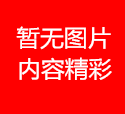 暂无图片
内容精彩